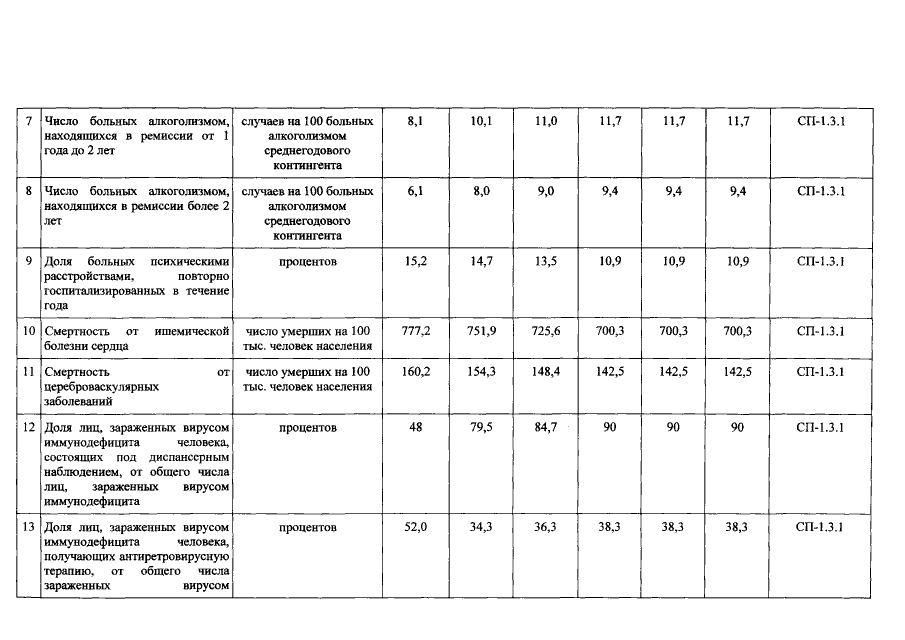 | 7 | Число больных алкоголизмом, находящихся в ремиссии от 1 года до 2 лет | случаев на 100 больных алкоголизмом среднегодового контингента | 8,1 | 10,1 | 11,0 | 11,7 | 11,7 | 11,7 | СП-1.3.1 |
|---|---|---|---|---|---|---|---|---|---|
| 8 | Число больных алкоголизмом, находящихся в ремиссии более 2 лет | случаев на 100 больных алкоголизмом среднегодового контингента | 6,1 | 8,0 | 9,0 | 9,4 | 9,4 | 9,4 | СП-1.3.1 |
| 9 | Доля больных психическими расстройствами, повторно госпитализированных в течение года | процентов | 15,2 | 14,7 | 13,5 | 10,9 | 10,9 | 10,9 | СП-1.3.1 |
| 10 | Смертность от ишемической болезни сердца | число умерших на 100 тыс. человек населения | 777,2 | 751,9 | 725,6 | 700,3 | 700,3 | 700,3 | СП-1.3.1 |
| 11 | Смертность от цереброваскулярных заболеваний | число умерших на 100 тыс. человек населения | 160,2 | 154,3 | 148,4 | 142,5 | 142,5 | 142,5 | СП-1.3.1 |
| 12 | Доля лиц, зараженных вирусом иммунодефицита человека, состоящих под диспансерным наблюдением, от общего числа лиц, зараженных вирусом иммунодефицита | процентов | 48 | 79,5 | 84,7 | 90 | 90 | 90 | СП-1.3.1 |
| 13 | Доля лиц, зараженных вирусом иммунодефицита человека, получающих антиретровирусную терапию, от общего числа зараженных вирусом | процентов | 52,0 | 34,3 | 36,3 | 38,3 | 38,3 | 38,3 | СП-1.3.1 |